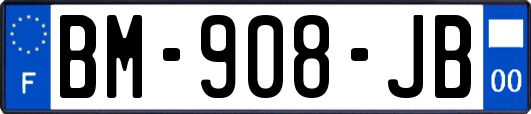 F
BM-908-JB
00